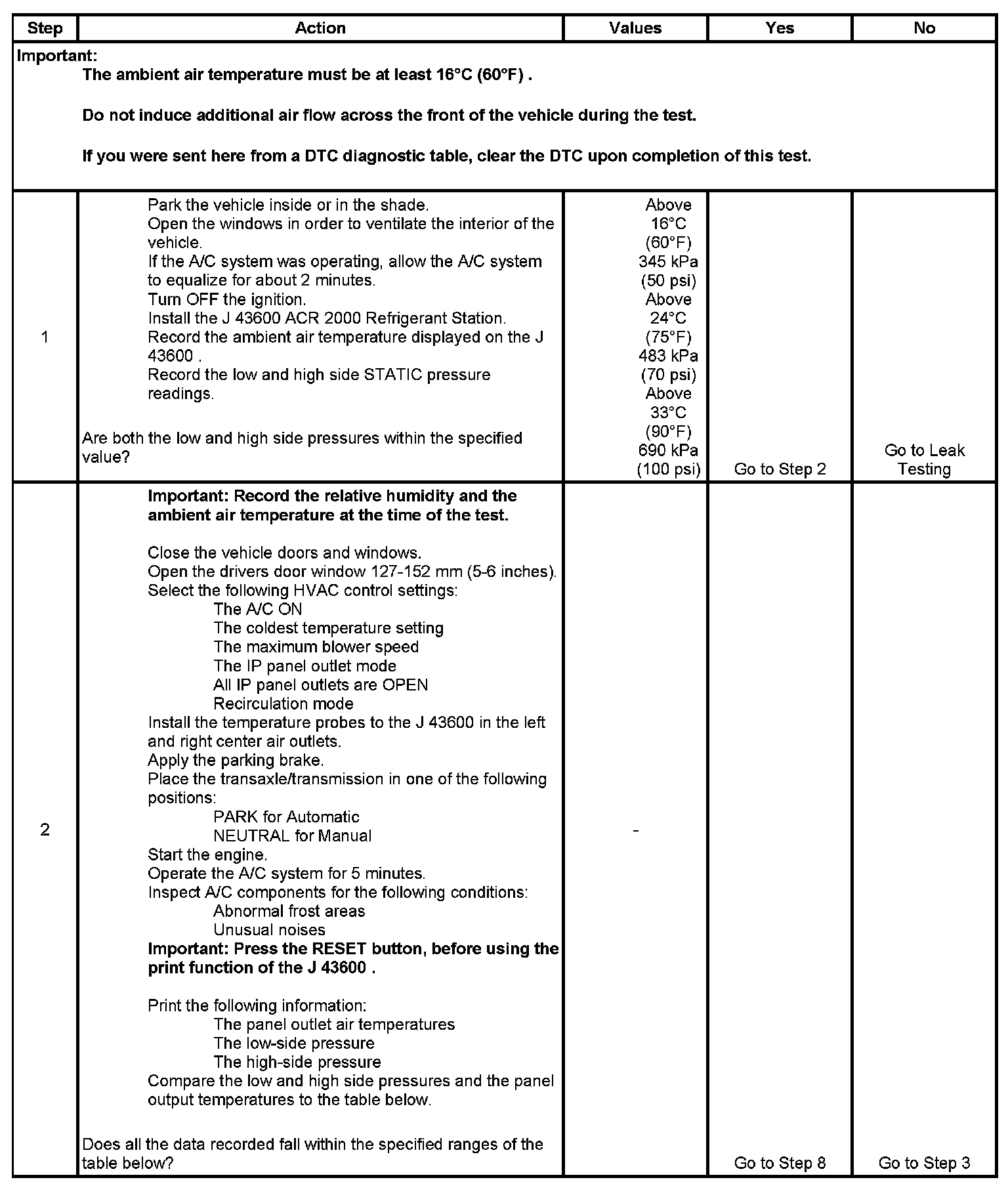 | Step | Action | Values | Yes | No |
|---|---|---|---|---|
| Important: The ambient air temperature must be at least 16°C (60°F) . Do not induce additional air flow across the front of the vehicle during the test. If you were sent here from a DTC diagnostic table, clear the DTC upon completion of this test. | | | | |
| 1 | Park the vehicle inside or in the shade. Open the windows in order to ventilate the interior of the vehicle. If the A/C system was operating, allow the A/C system to equalize for about 2 minutes. Turn OFF the ignition. Install the J 43600 ACR 2000 Refrigerant Station. Record the ambient air temperature displayed on the J 43600 . Record the low and high side STATIC pressure readings. Are both the low and high side pressures within the specified value? | Above 16°C (60°F) 345 kPa (50 psi) Above 24°C (75°F) 483 kPa (70 psi) Above 33°C (90°F) 690 kPa (100 psi) | Go to Step 2 | Go to Leak Testing |
| 2 | Important: Record the relative humidity and the ambient air temperature at the time of the test. Close the vehicle doors and windows. Open the drivers door window 127-152 mm (5-6 inches). Select the following HVAC control settings: The A/C ON The coldest temperature setting The maximum blower speed The IP panel outlet mode All IP panel outlets are OPEN Recirculation mode Install the temperature probes to the J 43600 in the left and right center air outlets. Apply the parking brake. Place the transaxle/transmission in one of the following positions: PARK for Automatic NEUTRAL for Manual Start the engine. Operate the A/C system for 5 minutes. Inspect A/C components for the following conditions: Abnormal frost areas Unusual noises Important: Press the RESET button, before using the print function of the J 43600 . Print the following information: The panel outlet air temperatures The low-side pressure The high-side pressure Compare the low and high side pressures and the panel output temperatures to the table below. Does all the data recorded fall within the specified ranges of the table below? | - | Go to Step 8 | Go to Step 3 |